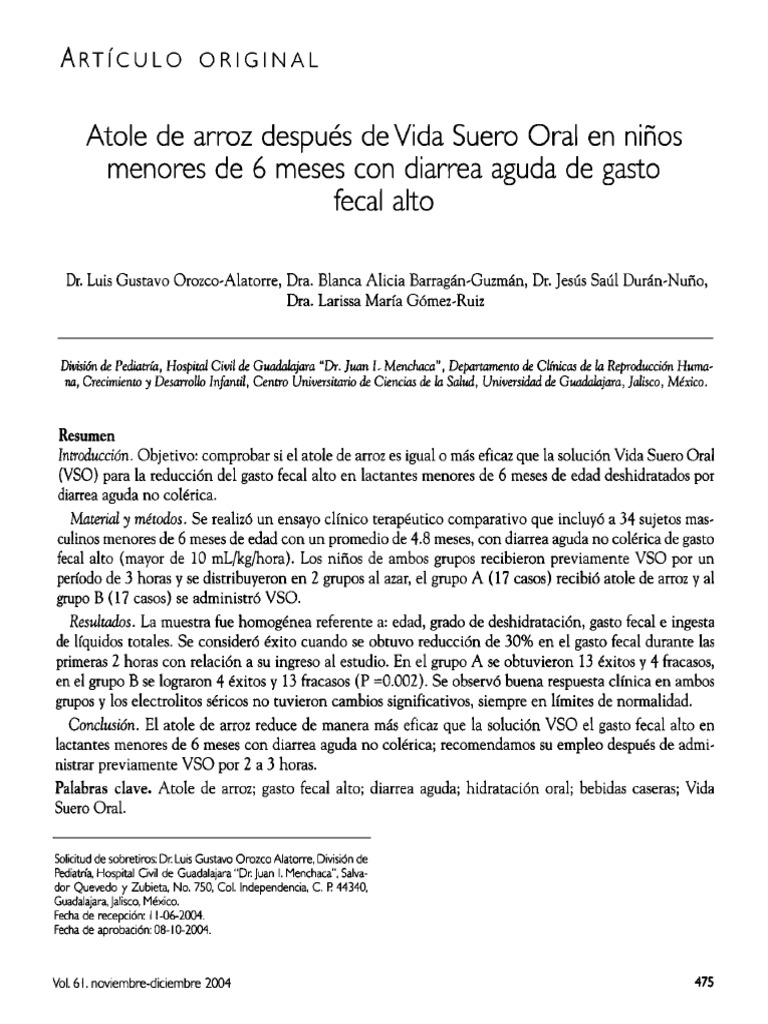 ARTÍCULO ORIGINAL

Atole de arroz después de Vida Suero Oral en niños menores de 6 meses con diarrea aguda de gasto fecal alto

Dr. Luis Gustavo Orozco-Alatorre, Dra. Blanca Alicia Barragán-Guzmán, Dr. Jesús Saúl Durán-Nuño, Dra. Larissa María Gómez-Ruiz

División de Pediatría, Hospital Civil de Guadalajara "Dr. Juan I. Menchaca", Departamento de Clínicas de la Reproducción Humana, Crecimiento y Desarrollo Infantil, Centro Universitario de Ciencias de la Salud, Universidad de Guadalajara, Jalisco, México.

Resumen
Introducción. Objetivo: comprobar si el atole de arroz es igual o más eficaz que la solución Vida Suero Oral (VSO) para la reducción del gasto fecal alto en lactantes menores de 6 meses de edad deshidratados por diarrea aguda no colérica.

Material y métodos. Se realizó un ensayo clínico terapéutico comparativo que incluyó a 34 sujetos masculinos menores de 6 meses de edad con un promedio de 4.8 meses, con diarrea aguda no colérica de gasto fecal alto (mayor de 10 mL/kg/hora). Los niños de ambos grupos recibieron previamente VSO por un período de 3 horas y se distribuyeron en 2 grupos al azar, el grupo A (17 casos) recibió atole de arroz y al grupo B (17 casos) se administró VSO.

Resultados. La muestra fue homogénea referente a: edad, grado de deshidratación, gasto fecal e ingesta de líquidos totales. Se consideró éxito cuando se obtuvo reducción de 30% en el gasto fecal durante las primeras 2 horas con relación a su ingreso al estudio. En el grupo A se obtuvieron 13 éxitos y 4 fracasos, en el grupo B se lograron 4 éxitos y 13 fracasos (P =0.002). Se observó buena respuesta clínica en ambos grupos y los electrolitos séricos no tuvieron cambios significativos, siempre en límites de normalidad.

Conclusión. El atole de arroz reduce de manera más eficaz que la solución VSO el gasto fecal alto en lactantes menores de 6 meses con diarrea aguda no colérica; recomendamos su empleo después de administrar previamente VSO por 2 a 3 horas.

Palabras clave. Atole de arroz; gasto fecal alto; diarrea aguda; hidratación oral; bebidas caseras; Vida Suero Oral.

Solicitud de sobretiros: Dr. Luis Gustavo Orozco Alatorre, División de Pediatría, Hospital Civil de Guadalajara "Dr. Juan I. Menchaca", Salvador Quevedo y Zubieta, No. 750, Col. Independencia, C. P. 44340, Guadalajara, Jalisco, México.
Fecha de recepción: 11-06-2004.
Fecha de aprobación: 08-10-2004.

Vol. 61, noviembre-diciembre 2004

475